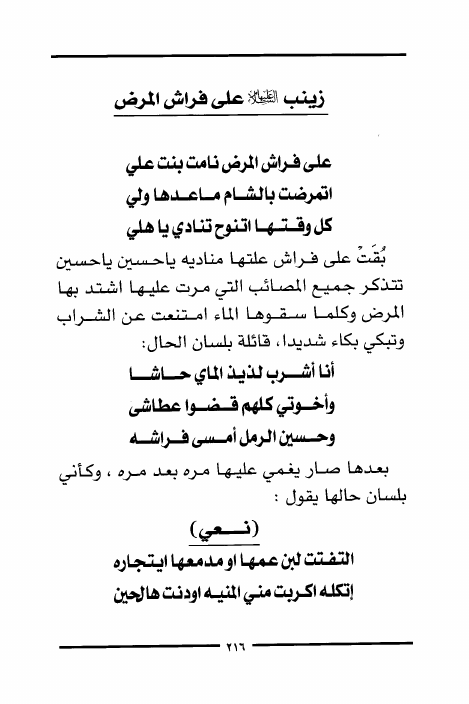 زينب عليها السلام على فراش المرض

على فراش المرض نامت بنت علي
اتمرضت بالشام ماعدها ولي
كل وقتها اتنوح تنادي يا هلي

بُقَتْ على فراش علتها مناديه ياحسين ياحسين تتذكر جميع المصائب التي مرت عليها اشتد بها المرض وكلما سقوها الماء امتنعت عن الشراب وتبكي بكاء شديدا، قائلة بلسان الحال:

أنا أشرب لذيذ الماي حاشا
وأخوتي كلهم قضوا عطاشى
وحسين الرمل أمسى فراشه

بعدها صار يغمي عليها مره بعد مره ، وكأني بلسان حالها يقول :

(نعي)

التفتت لبن عمها او مدمعها ايتجاره
إتكله اكربت مني المنيه اودنت هالحين

٢١٦